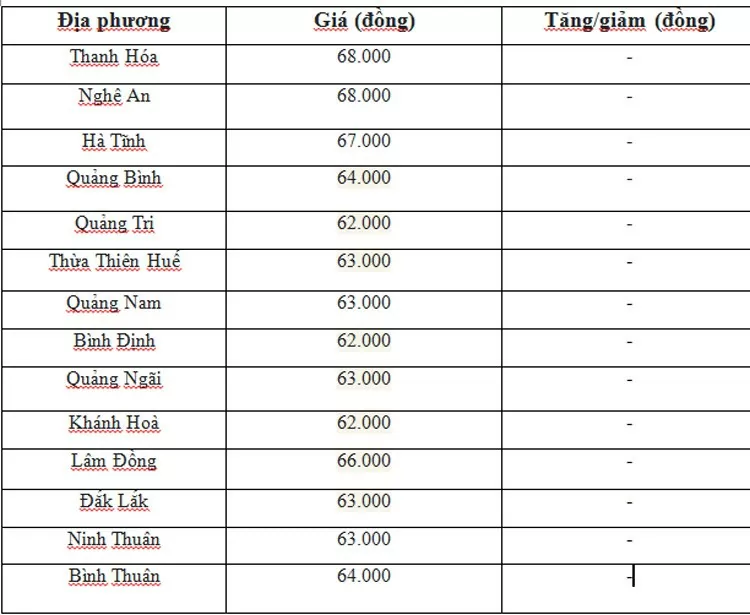 | Địa phương | Giá (đồng) | Tăng/giảm (đồng) |
|---|---|---|
| Thanh Hóa | 68.000 | - |
| Nghệ An | 68.000 | - |
| Hà Tĩnh | 67.000 | - |
| Quảng Bình | 64.000 | - |
| Quảng Trị | 62.000 | - |
| Thừa Thiên Huế | 63.000 | - |
| Quảng Nam | 63.000 | - |
| Bình Định | 62.000 | - |
| Quảng Ngãi | 63.000 | - |
| Khánh Hoà | 62.000 | - |
| Lâm Đồng | 66.000 | - |
| Đắk Lắk | 63.000 | - |
| Ninh Thuận | 63.000 | - |
| Bình Thuận | 64.000 | - |